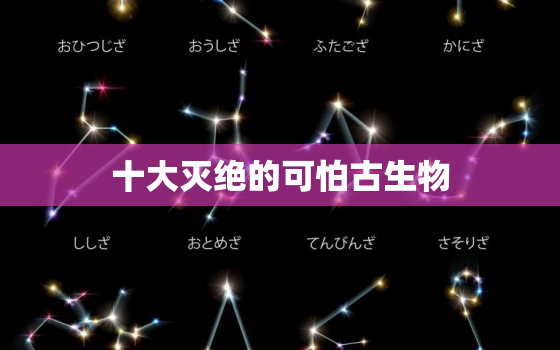 おひつじざ　おうしざ　ふたござ　かにざ

十大灭绝的可怕古生物

ししざ　おとめざ　てんびんざ　さそりざ